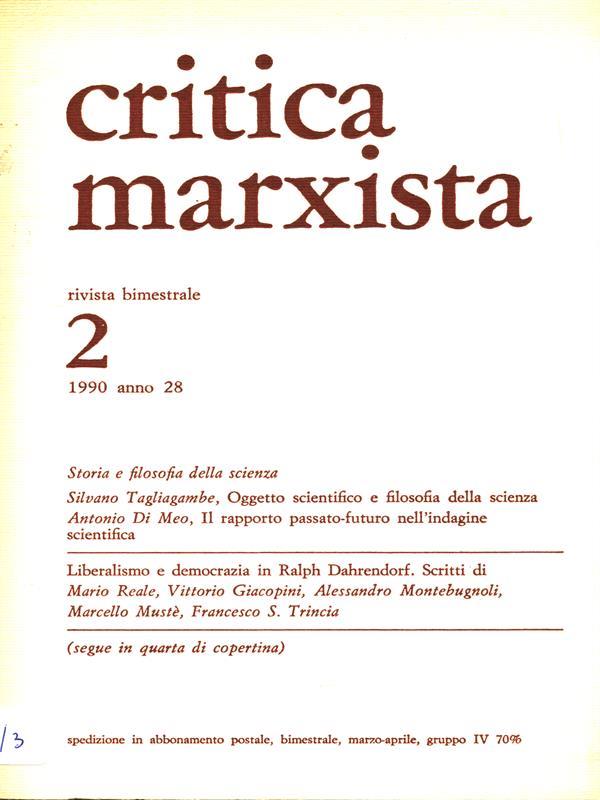 critica marxista

rivista bimestrale

2

1990 anno 28

Storia e filosofia della scienza

Silvano Tagliagambe, Oggetto scientifico e filosofia della scienza

Antonio Di Meo, Il rapporto passato-futuro nell'indagine scientifica

Liberalismo e democrazia in Ralph Dahrendorf. Scritti di Mario Reale, Vittorio Giacopini, Alessandro Montebugnoli, Marcello Mustè, Francesco S. Trincia

(segue in quarta di copertina)

/3

spedizione in abbonamento postale, bimestrale, marzo-aprile, gruppo IV 70%